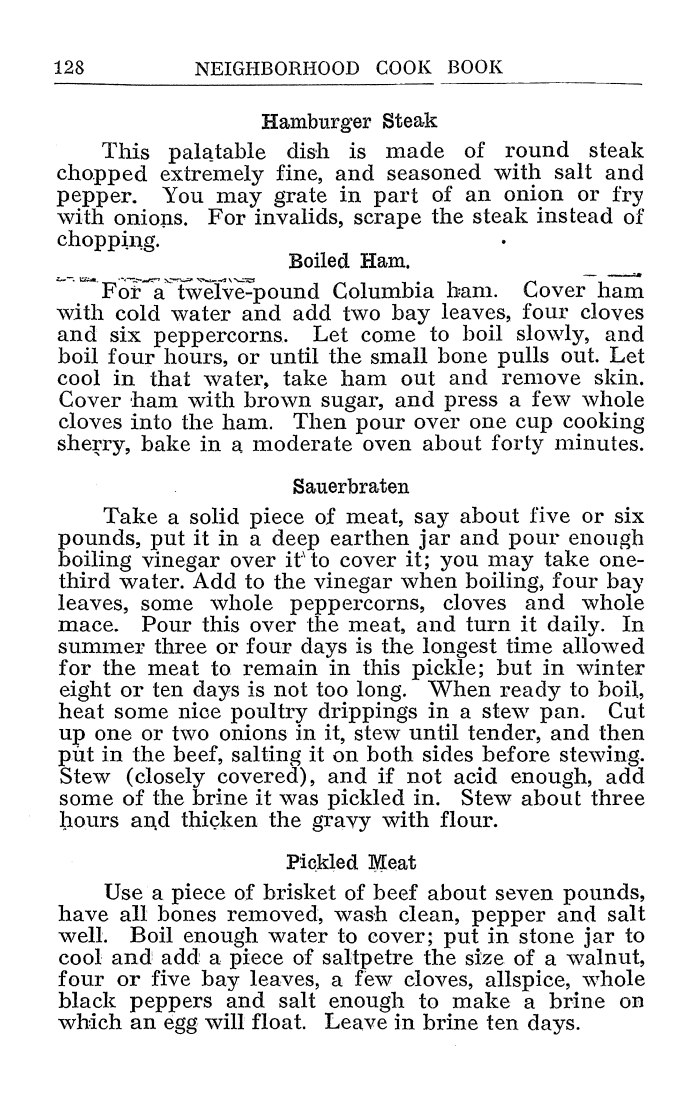 128 NEIGHBORHOOD COOK BOOK

Hamburger Steak

This palatable dish is made of round steak chopped extremely fine, and seasoned with salt and pepper. You may grate in part of an onion or fry with onions. For invalids, scrape the steak instead of chopping.

Boiled Ham.

For a twelve-pound Columbia ham. Cover ham with cold water and add two bay leaves, four cloves and six peppercorns. Let come to boil slowly, and boil four hours, or until the small bone pulls out. Let cool in that water, take ham out and remove skin. Cover ham with brown sugar, and press a few whole cloves into the ham. Then pour over one cup cooking sherry, bake in a moderate oven about forty minutes.

Sauerbraten

Take a solid piece of meat, say about five or six pounds, put it in a deep earthen jar and pour enough boiling vinegar over it to cover it; you may take one-third water. Add to the vinegar when boiling, four bay leaves, some whole peppercorns, cloves and whole mace. Pour this over the meat, and turn it daily. In summer three or four days is the longest time allowed for the meat to remain in this pickle; but in winter eight or ten days is not too long. When ready to boil, heat some nice poultry drippings in a stew pan. Cut up one or two onions in it, stew until tender, and then put in the beef, salting it on both sides before stewing. Stew (closely covered), and if not acid enough, add some of the brine it was pickled in. Stew about three hours and thicken the gravy with flour.

Pickled Meat

Use a piece of brisket of beef about seven pounds, have all bones removed, wash clean, pepper and salt well. Boil enough water to cover; put in stone jar to cool and add a piece of saltpetre the size of a walnut, four or five bay leaves, a few cloves, allspice, whole black peppers and salt enough to make a brine on which an egg will float. Leave in brine ten days.